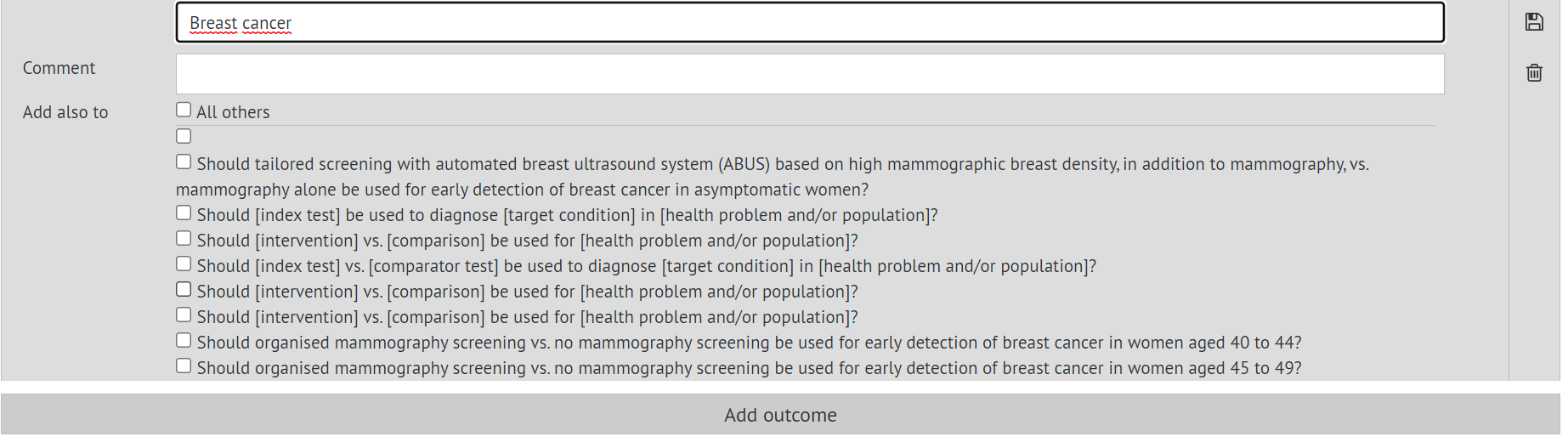 Breast cancer

Comment

Add also to

All others

Should tailored screening with automated breast ultrasound system (ABUS) based on high mammographic breast density, in addition to mammography, vs. mammography alone be used for early detection of breast cancer in asymptomatic women?

Should [index test] be used to diagnose [target condition] in [health problem and/or population]?

Should [intervention] vs. [comparison] be used for [health problem and/or population]?

Should [index test] vs. [comparator test] be used to diagnose [target condition] in [health problem and/or population]?

Should [intervention] vs. [comparison] be used for [health problem and/or population]?

Should [intervention] vs. [comparison] be used for [health problem and/or population]?

Should organised mammography screening vs. no mammography screening be used for early detection of breast cancer in women aged 40 to 44?

Should organised mammography screening vs. no mammography screening be used for early detection of breast cancer in women aged 45 to 49?

Add outcome